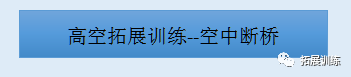 高空拓展训练--空中断桥

拓展训练